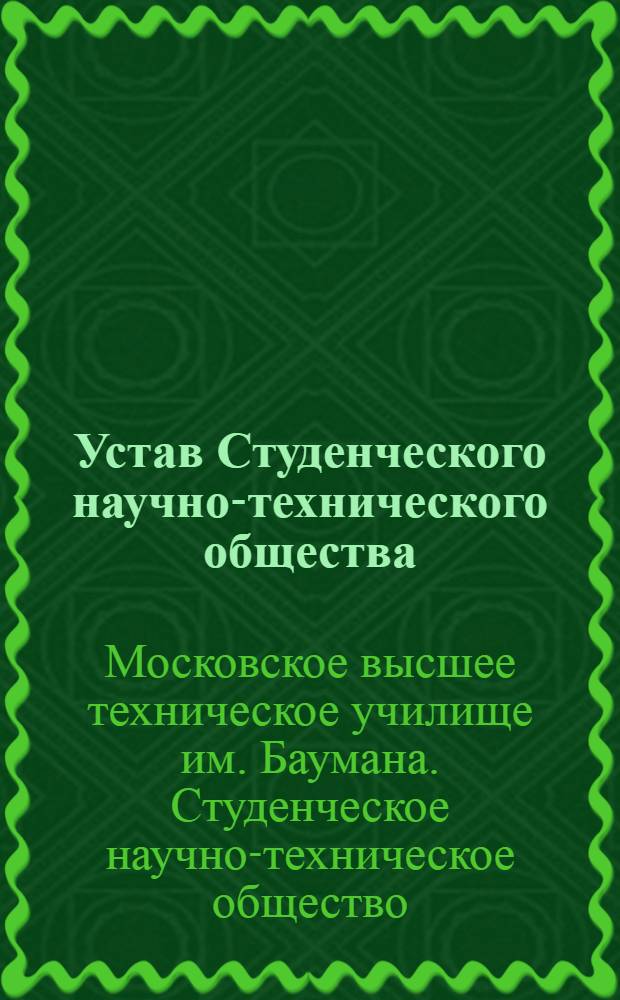 Устав Студенческого научно-технического общества

Московское высшее техническое училище им. Баумана. Студенческое научно-техническое общество